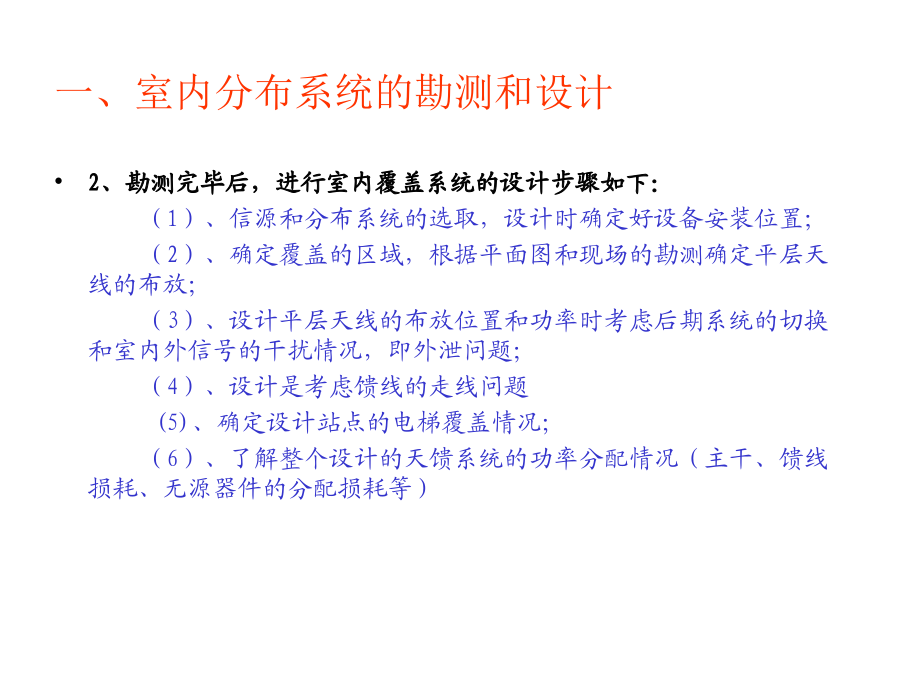 一、室内分布系统的勘测和设计

• 2、勘测完毕后，进行室内覆盖系统的设计步骤如下：

（1）、信源和分布系统的选取，设计时确定好设备安装位置；

（2）、确定覆盖的区域，根据平面图和现场的勘测确定平层天线的布放；

（3）、设计平层天线的布放位置和功率时考虑后期系统的切换和室内外信号的干扰情况，即外泄问题；

（4）、设计是考虑馈线的走线问题

(5)、确定设计站点的电梯覆盖情况；

（6）、了解整个设计的天馈系统的功率分配情况（主干、馈线损耗、无源器件的分配损耗等）